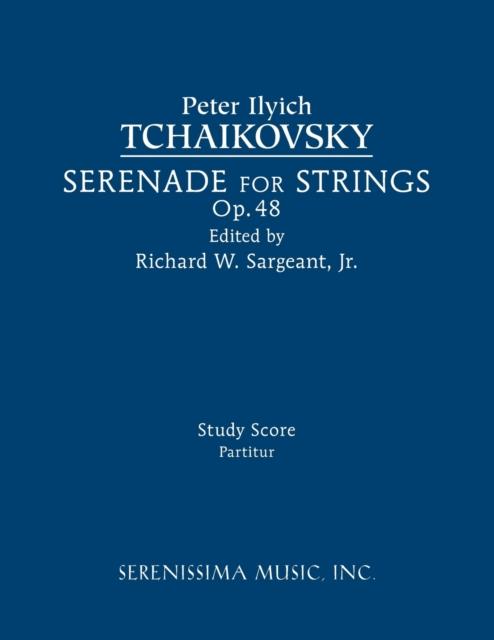 Peter Ilyich
TCHAIKOVSKY

SERENADE FOR STRINGS
Op. 48
Edited by
Richard W. Sargeant, Jr.

Study Score
Partitur

SERENISSIMA MUSIC, INC.